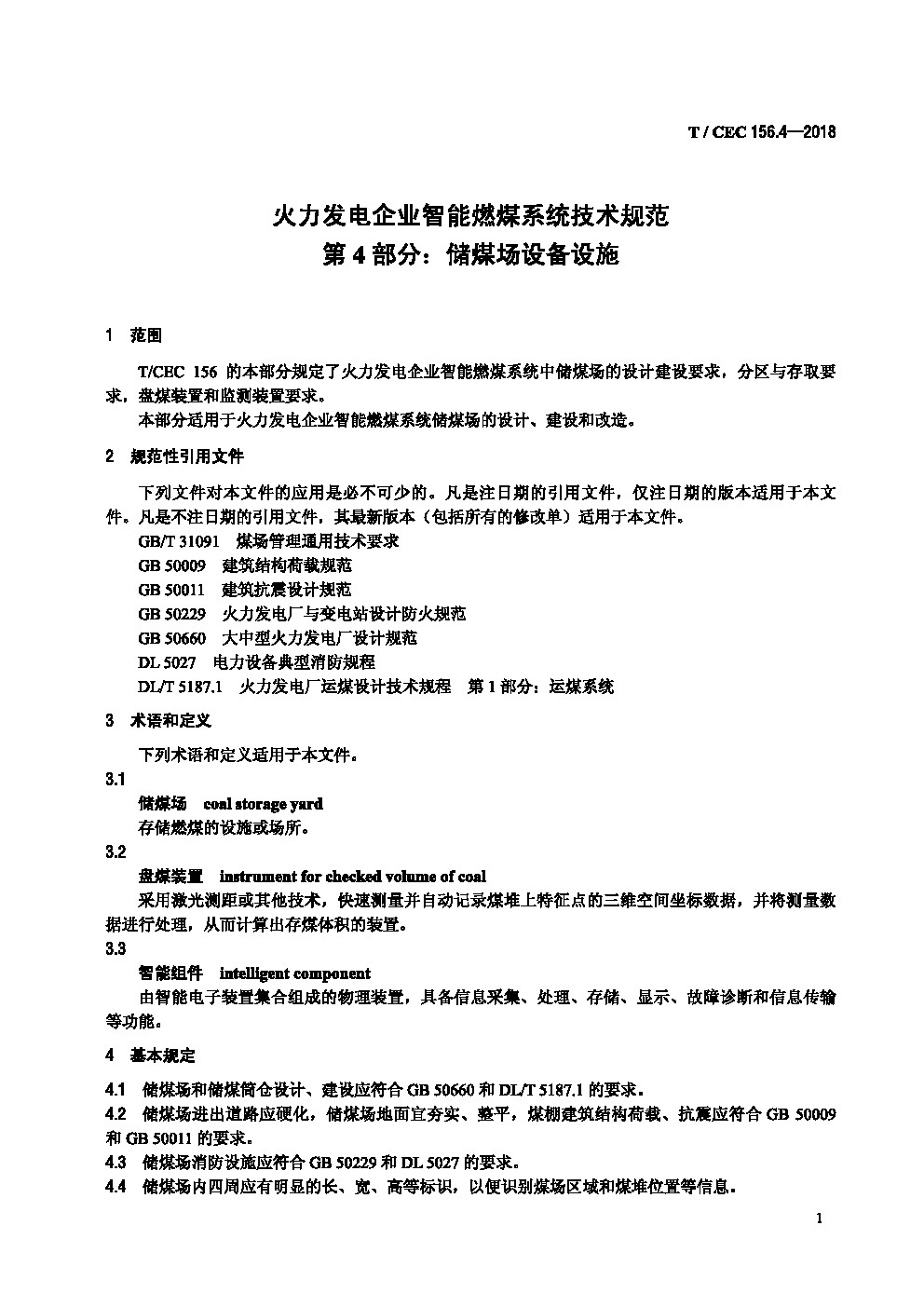 T / CEC 156.4—2018

火力发电企业智能燃煤系统技术规范
第 4 部分：储煤场设备设施

1 范围

T/CEC 156 的本部分规定了火力发电企业智能燃煤系统中储煤场的设计建设要求，分区与存取要求，盘煤装置和监测装置要求。

本部分适用于火力发电企业智能燃煤系统储煤场的设计、建设和改造。

2 规范性引用文件

下列文件对本文件的应用是必不可少的。凡是注日期的引用文件，仅注日期的版本适用于本文件。凡是不注日期的引用文件，其最新版本（包括所有的修改单）适用于本文件。

GB/T 31091 煤场管理通用技术要求
GB 50009 建筑结构荷载规范
GB 50011 建筑抗震设计规范
GB 50229 火力发电厂与变电站设计防火规范
GB 50660 大中型火力发电厂设计规范
DL 5027 电力设备典型消防规程
DL/T 5187.1 火力发电厂运煤设计技术规程 第 1 部分：运煤系统

3 术语和定义

下列术语和定义适用于本文件。

3.1
储煤场 coal storage yard
存储燃煤的设施或场所。

3.2
盘煤装置 instrument for checked volume of coal
采用激光测距或其他技术，快速测量并自动记录煤堆上特征点的三维空间坐标数据，并将测量数据进行处理，从而计算出存煤体积的装置。

3.3
智能组件 intelligent component
由智能电子装置集合组成的物理装置，具备信息采集、处理、存储、显示、故障诊断和信息传输等功能。

4 基本规定

4.1 储煤场和储煤筒仓设计、建设应符合 GB 50660 和 DL/T 5187.1 的要求。

4.2 储煤场进出道路应硬化，储煤场地面宜夯实、整平，煤棚建筑结构荷载、抗震应符合 GB 50009 和 GB 50011 的要求。

4.3 储煤场消防设施应符合 GB 50229 和 DL 5027 的要求。

4.4 储煤场内四周应有明显的长、宽、高等标识，以便识别煤场区域和煤堆位置等信息。

1